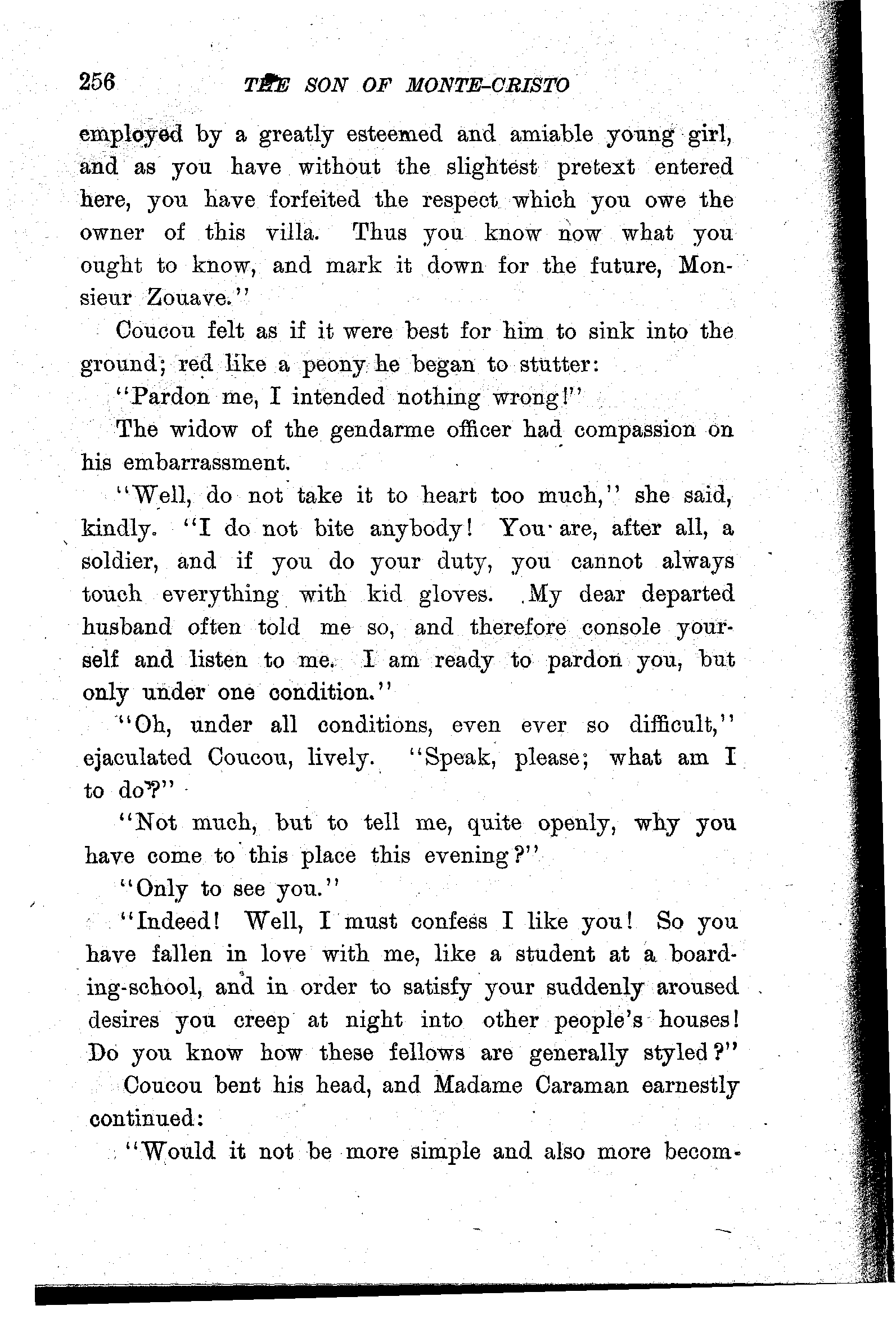 256 THE SON OF MONTE-CRISTO

employed by a greatly esteemed and amiable young girl, and as you have without the slightest pretext entered here, you have forfeited the respect which you owe the owner of this villa. Thus you know now what you ought to know, and mark it down for the future, Monsieur Zouave."

Coucou felt as if it were best for him to sink into the ground; red like a peony he began to stutter:

"Pardon me, I intended nothing wrong!"

The widow of the gendarme officer had compassion on his embarrassment.

"Well, do not take it to heart too much," she said, kindly. "I do not bite anybody! You are, after all, a soldier, and if you do your duty, you cannot always touch everything with kid gloves. My dear departed husband often told me so, and therefore console yourself and listen to me. I am ready to pardon you, but only under one condition."

"Oh, under all conditions, even ever so difficult," ejaculated Coucou, lively. "Speak, please; what am I to do?"

"Not much, but to tell me, quite openly, why you have come to this place this evening?"

"Only to see you."

"Indeed! Well, I must confess I like you! So you have fallen in love with me, like a student at a boarding-school, and in order to satisfy your suddenly aroused desires you creep at night into other people's houses! Do you know how these fellows are generally styled?"

Coucou bent his head, and Madame Caraman earnestly continued:

"Would it not be more simple and also more becom-